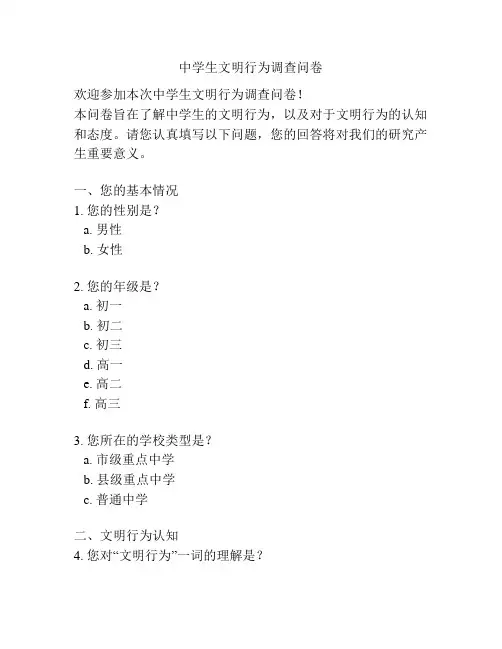 中学生文明行为调查问卷

欢迎参加本次中学生文明行为调查问卷！
本问卷旨在了解中学生的文明行为，以及对于文明行为的认知和态度。请您认真填写以下问题，您的回答将对我们的研究产生重要意义。

一、您的基本情况
1. 您的性别是？
a. 男性
b. 女性

2. 您的年级是？
a. 初一
b. 初二
c. 初三
d. 高一
e. 高二
f. 高三

3. 您所在的学校类型是？
a. 市级重点中学
b. 县级重点中学
c. 普通中学

二、文明行为认知
4. 您对“文明行为”一词的理解是？